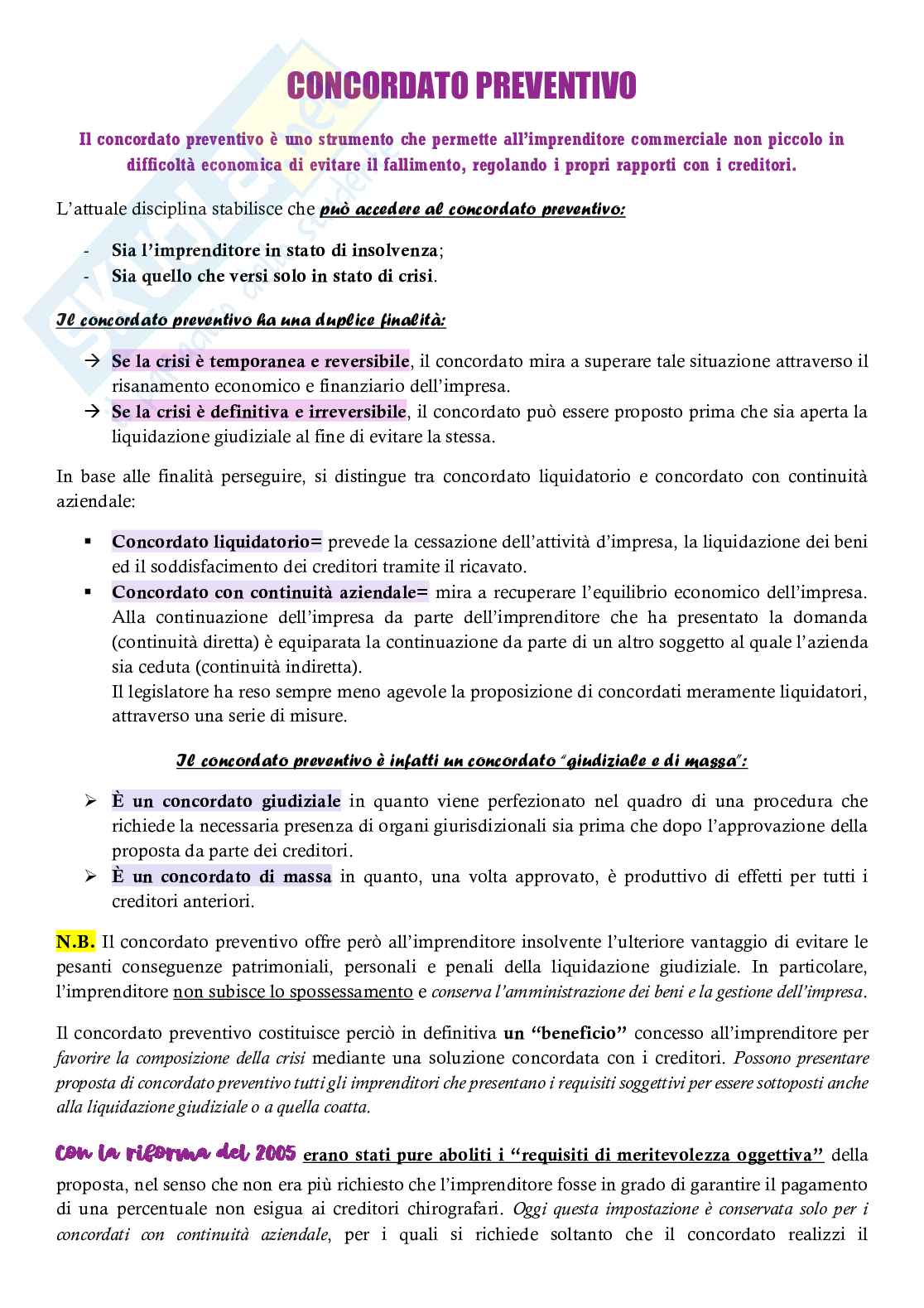 CONCORDATO PREVENTIVO

Il concordato preventivo è uno strumento che permette all'imprenditore commerciale non piccolo in difficoltà economica di evitare il fallimento, regolando i propri rapporti con i creditori.

L'attuale disciplina stabilisce che può accedere al concordato preventivo:

- Sia l'imprenditore in stato di insolvenza;
- Sia quello che versi solo in stato di crisi.

Il concordato preventivo ha una duplice finalità:

→ Se la crisi è temporanea e reversibile, il concordato mira a superare tale situazione attraverso il risanamento economico e finanziario dell'impresa.
→ Se la crisi è definitiva e irreversibile, il concordato può essere proposto prima che sia aperta la liquidazione giudiziale al fine di evitare la stessa.

In base alle finalità perseguire, si distingue tra concordato liquidatorio e concordato con continuità aziendale:

▪ Concordato liquidatorio= prevede la cessazione dell'attività d'impresa, la liquidazione dei beni ed il soddisfacimento dei creditori tramite il ricavato.
▪ Concordato con continuità aziendale= mira a recuperare l'equilibrio economico dell'impresa. Alla continuazione dell'impresa da parte dell'imprenditore che ha presentato la domanda (continuità diretta) è equiparata la continuazione da parte di un altro soggetto al quale l'azienda sia ceduta (continuità indiretta).
Il legislatore ha reso sempre meno agevole la proposizione di concordati meramente liquidatori, attraverso una serie di misure.

Il concordato preventivo è infatti un concordato "giudiziale e di massa":

➢ È un concordato giudiziale in quanto viene perfezionato nel quadro di una procedura che richiede la necessaria presenza di organi giurisdizionali sia prima che dopo l'approvazione della proposta da parte dei creditori.
➢ È un concordato di massa in quanto, una volta approvato, è produttivo di effetti per tutti i creditori anteriori.

N.B. Il concordato preventivo offre però all'imprenditore insolvente l'ulteriore vantaggio di evitare le pesanti conseguenze patrimoniali, personali e penali della liquidazione giudiziale. In particolare, l'imprenditore non subisce lo spossessamento e conserva l'amministrazione dei beni e la gestione dell'impresa.

Il concordato preventivo costituisce perciò in definitiva un "beneficio" concesso all'imprenditore per favorire la composizione della crisi mediante una soluzione concordata con i creditori. Possono presentare proposta di concordato preventivo tutti gli imprenditori che presentano i requisiti soggettivi per essere sottoposti anche alla liquidazione giudiziale o a quella coatta.

Con la riforma del 2005 erano stati pure aboliti i "requisiti di meritevolezza oggettiva" della proposta, nel senso che non era più richiesto che l'imprenditore fosse in grado di garantire il pagamento di una percentuale non esigua ai creditori chirografari. Oggi questa impostazione è conservata solo per i concordati con continuità aziendale, per i quali si richiede soltanto che il concordato realizzi il